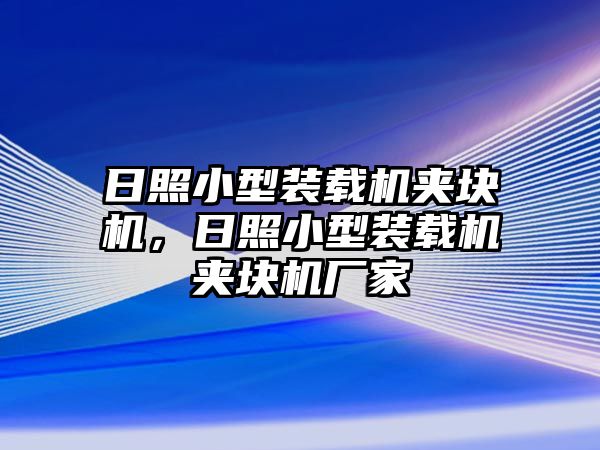 日照小型装载机夹块机，日照小型装载机夹块机厂家